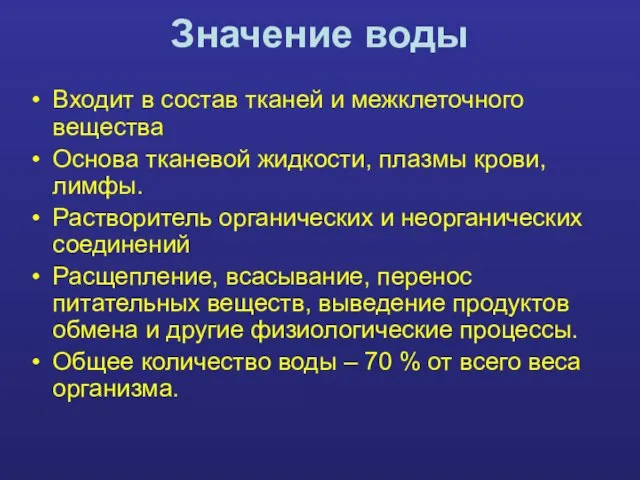 Значение воды

• Входит в состав тканей и межклеточного вещества
• Основа тканевой жидкости, плазмы крови, лимфы.
• Растворитель органических и неорганических соединений
• Расщепление, всасывание, перенос питательных веществ, выведение продуктов обмена и другие физиологические процессы.
• Общее количество воды – 70 % от всего веса организма.